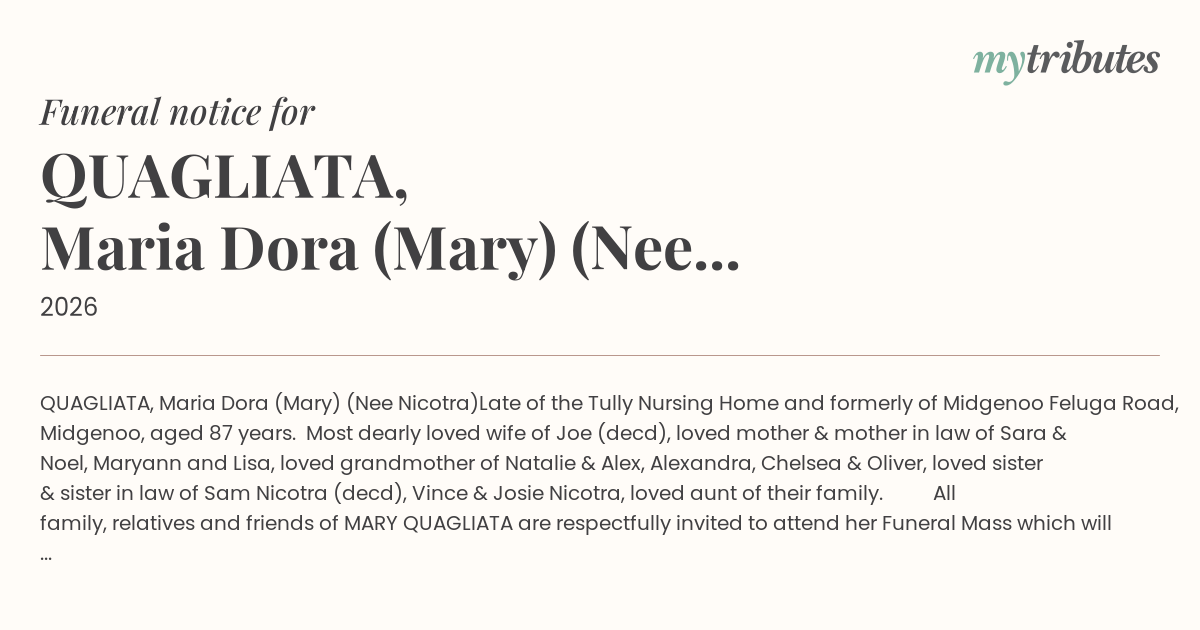 mytributes

Funeral notice for

QUAGLIATA, Maria Dora (Mary) (Nee...

2026

QUAGLIATA, Maria Dora (Mary) (Nee Nicotra)Late of the Tully Nursing Home and formerly of Midgenoo Feluga Road, Midgenoo, aged 87 years. Most dearly loved wife of Joe (decd), loved mother & mother in law of Sara & Noel, Maryann and Lisa, loved grandmother of Natalie & Alex, Alexandra, Chelsea & Oliver, loved sister & sister in law of Sam Nicotra (decd), Vince & Josie Nicotra, loved aunt of their family. All family, relatives and friends of MARY QUAGLIATA are respectfully invited to attend her Funeral Mass which will ...